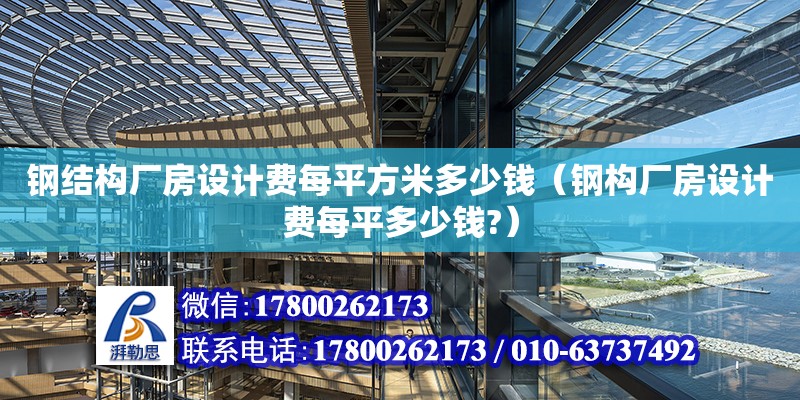 钢结构厂房设计费每平方米多少钱（钢构厂房设计费每平多少钱?）

湃勒思

微信:17800262173

联系电话:17800262173 / 010-63737492